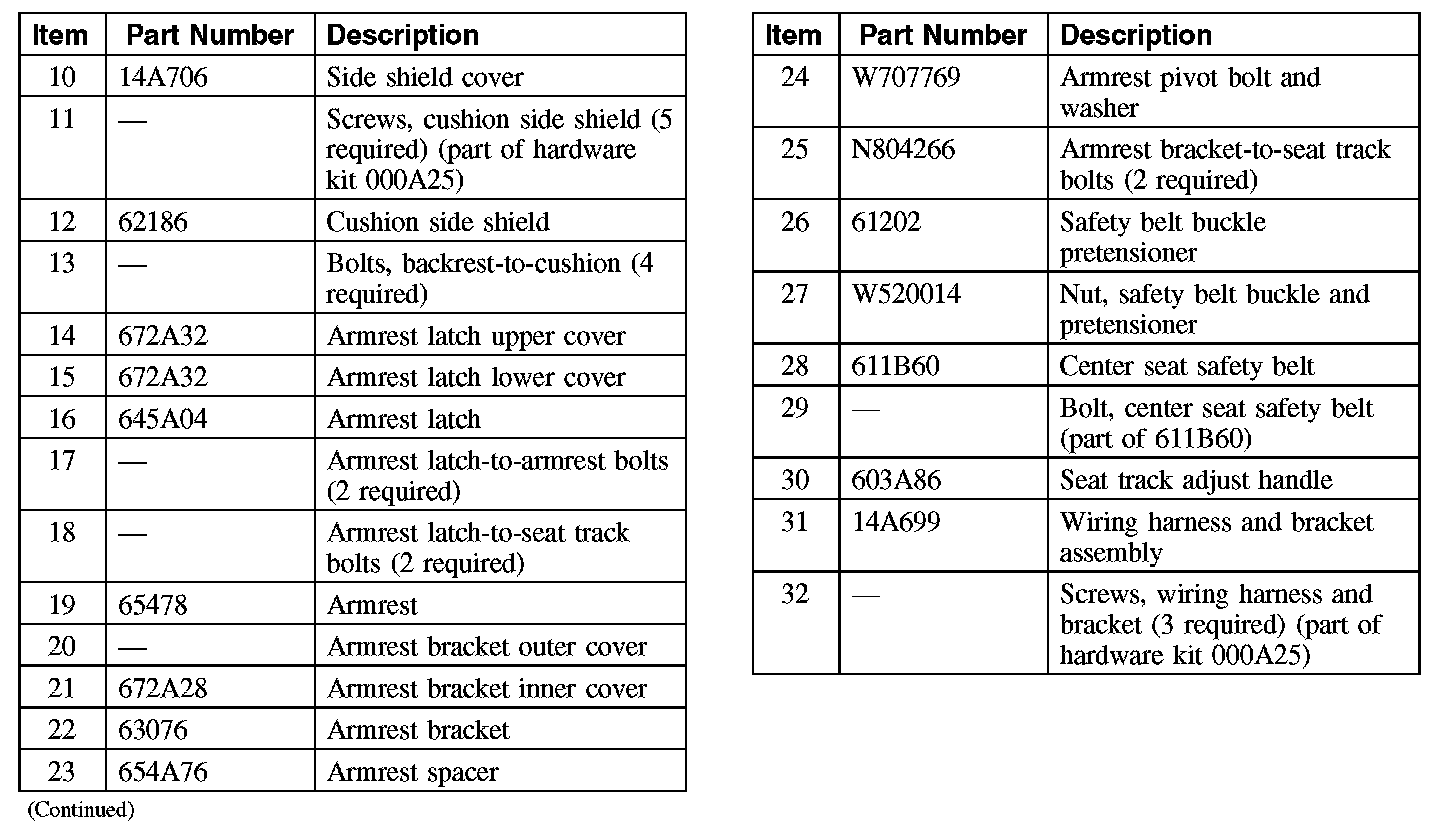 | Item | Part Number | Description |
|---|---|---|
| 10 | 14A706 | Side shield cover |
| 11 | — | Screws, cushion side shield (5 required) (part of hardware kit 000A25) |
| 12 | 62186 | Cushion side shield |
| 13 | — | Bolts, backrest-to-cushion (4 required) |
| 14 | 672A32 | Armrest latch upper cover |
| 15 | 672A32 | Armrest latch lower cover |
| 16 | 645A04 | Armrest latch |
| 17 | — | Armrest latch-to-armrest bolts (2 required) |
| 18 | — | Armrest latch-to-seat track bolts (2 required) |
| 19 | 65478 | Armrest |
| 20 | — | Armrest bracket outer cover |
| 21 | 672A28 | Armrest bracket inner cover |
| 22 | 63076 | Armrest bracket |
| 23 | 654A76 | Armrest spacer |

(Continued)

| Item | Part Number | Description |
|---|---|---|
| 24 | W707769 | Armrest pivot bolt and washer |
| 25 | N804266 | Armrest bracket-to-seat track bolts (2 required) |
| 26 | 61202 | Safety belt buckle pretensioner |
| 27 | W520014 | Nut, safety belt buckle and pretensioner |
| 28 | 611B60 | Center seat safety belt |
| 29 | — | Bolt, center seat safety belt (part of 611B60) |
| 30 | 603A86 | Seat track adjust handle |
| 31 | 14A699 | Wiring harness and bracket assembly |
| 32 | — | Screws, wiring harness and bracket (3 required) (part of hardware kit 000A25) |